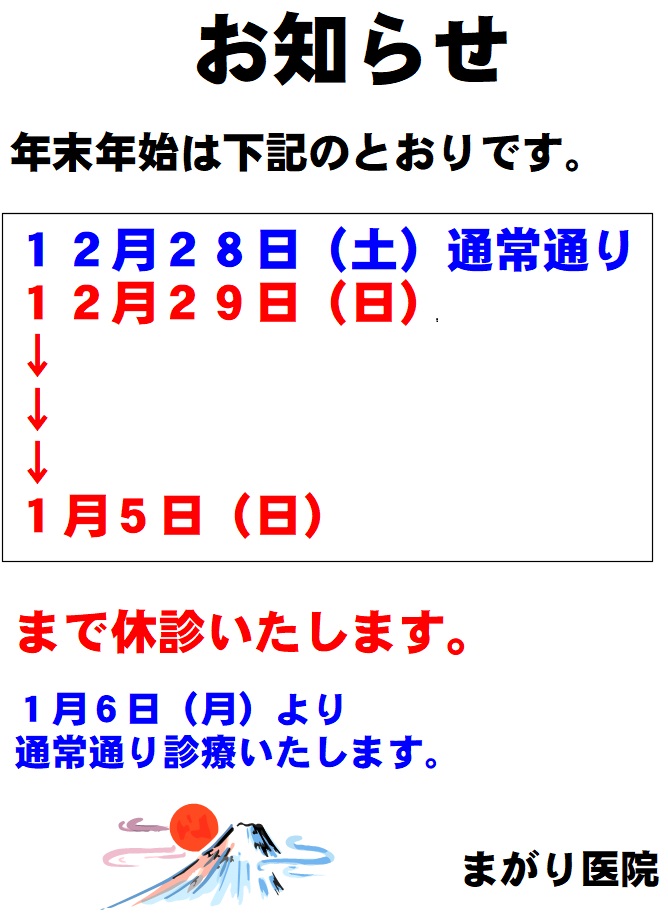 お知らせ

年末年始は下記のとおりです。

１２月２８日（土）通常通り
１２月２９日（日）
↓
↓
↓
１月５日（日）

まで休診いたします。

１月６日（月）より
通常通り診療いたします。

まがり医院